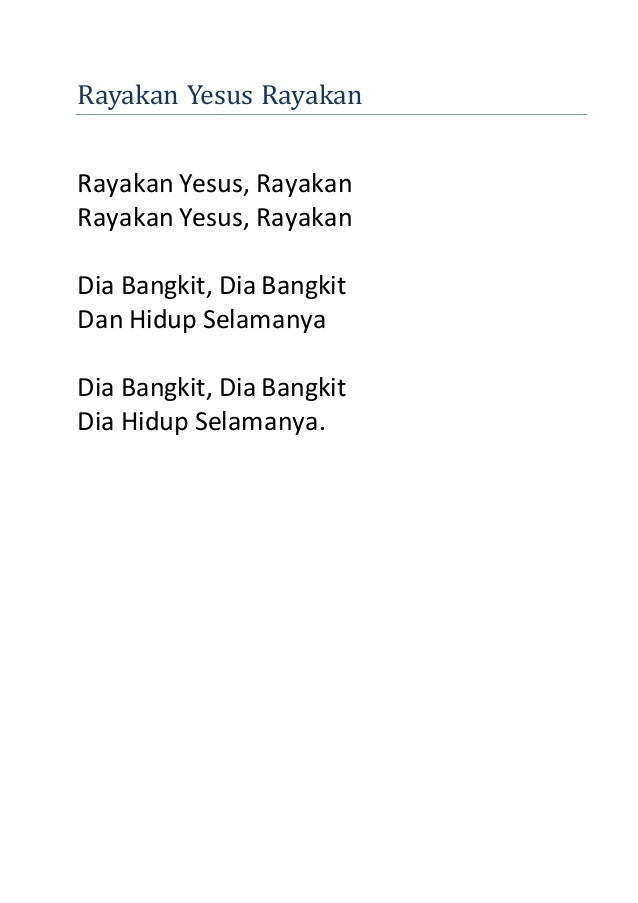 Rayakan Yesus Rayakan

Rayakan Yesus, Rayakan
Rayakan Yesus, Rayakan

Dia Bangkit, Dia Bangkit
Dan Hidup Selamanya

Dia Bangkit, Dia Bangkit
Dia Hidup Selamanya.